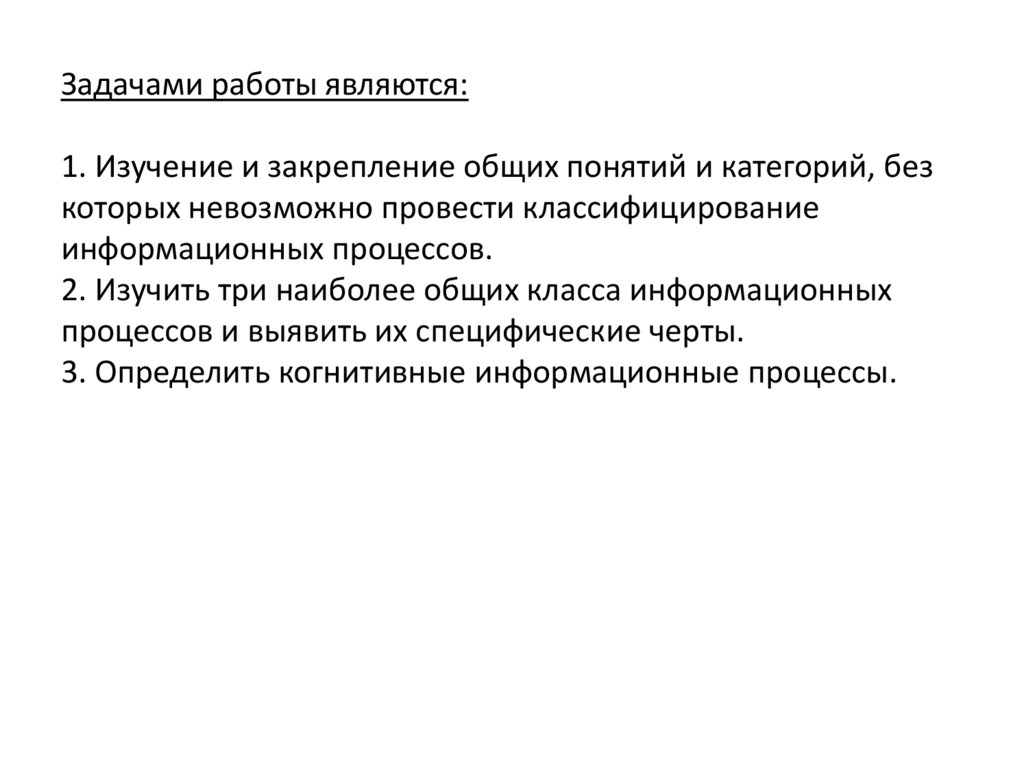 Задачами работы являются:

1. Изучение и закрепление общих понятий и категорий, без которых невозможно провести классифицирование информационных процессов.
2. Изучить три наиболее общих класса информационных процессов и выявить их специфические черты.
3. Определить когнитивные информационные процессы.